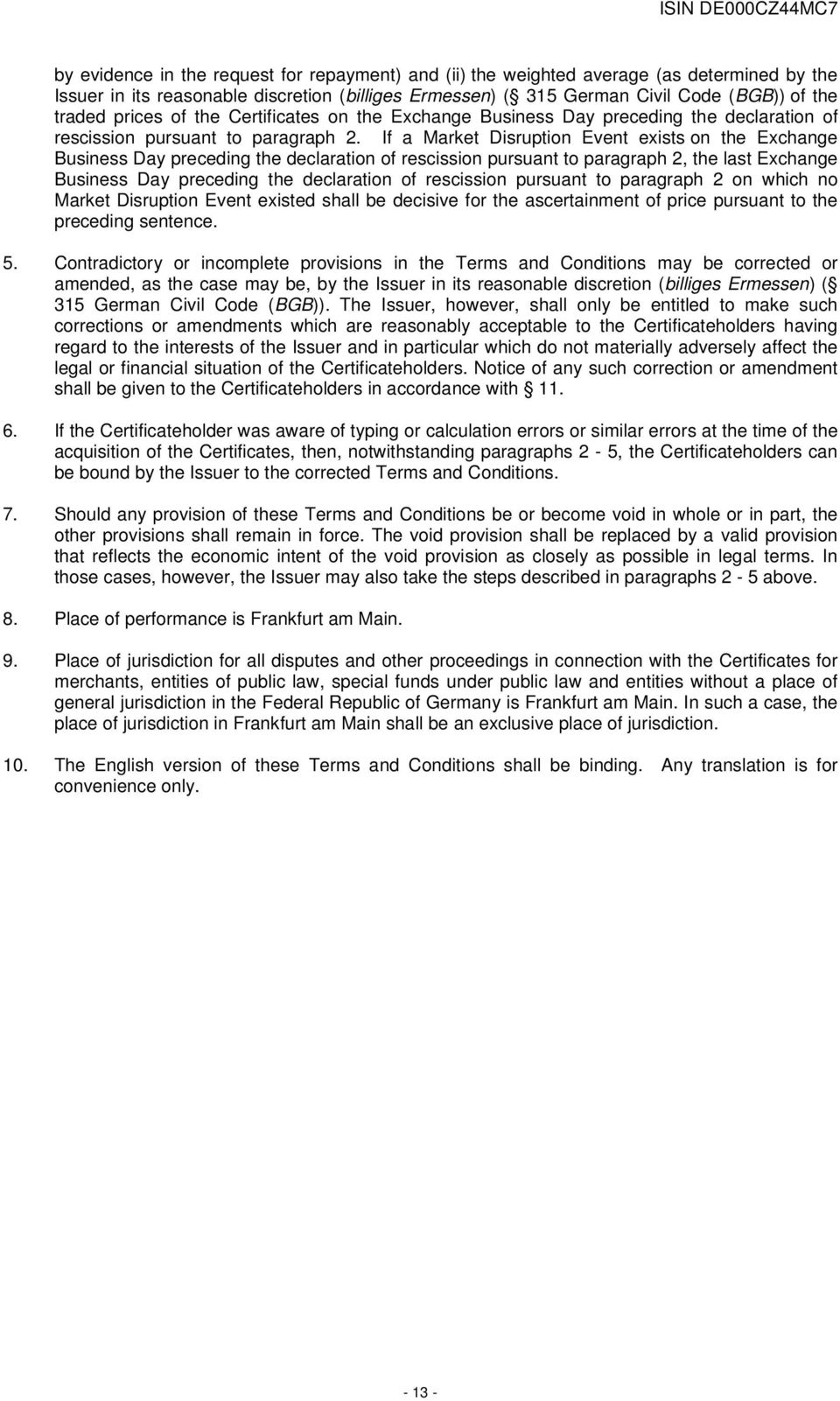 ISIN DE000CZ44MC7

by evidence in the request for repayment) and (ii) the weighted average (as determined by the Issuer in its reasonable discretion (billiges Ermessen) (§ 315 German Civil Code (BGB)) of the traded prices of the Certificates on the Exchange Business Day preceding the declaration of rescission pursuant to paragraph 2. If a Market Disruption Event exists on the Exchange Business Day preceding the declaration of rescission pursuant to paragraph 2, the last Exchange Business Day preceding the declaration of rescission pursuant to paragraph 2 on which no Market Disruption Event existed shall be decisive for the ascertainment of price pursuant to the preceding sentence.

5. Contradictory or incomplete provisions in the Terms and Conditions may be corrected or amended, as the case may be, by the Issuer in its reasonable discretion (billiges Ermessen) (§ 315 German Civil Code (BGB)). The Issuer, however, shall only be entitled to make such corrections or amendments which are reasonably acceptable to the Certificateholders having regard to the interests of the Issuer and in particular which do not materially adversely affect the legal or financial situation of the Certificateholders. Notice of any such correction or amendment shall be given to the Certificateholders in accordance with § 11.

6. If the Certificateholder was aware of typing or calculation errors or similar errors at the time of the acquisition of the Certificates, then, notwithstanding paragraphs 2 - 5, the Certificateholders can be bound by the Issuer to the corrected Terms and Conditions.

7. Should any provision of these Terms and Conditions be or become void in whole or in part, the other provisions shall remain in force. The void provision shall be replaced by a valid provision that reflects the economic intent of the void provision as closely as possible in legal terms. In those cases, however, the Issuer may also take the steps described in paragraphs 2 - 5 above.

8. Place of performance is Frankfurt am Main.

9. Place of jurisdiction for all disputes and other proceedings in connection with the Certificates for merchants, entities of public law, special funds under public law and entities without a place of general jurisdiction in the Federal Republic of Germany is Frankfurt am Main. In such a case, the place of jurisdiction in Frankfurt am Main shall be an exclusive place of jurisdiction.

10. The English version of these Terms and Conditions shall be binding. Any translation is for convenience only.

- 13 -